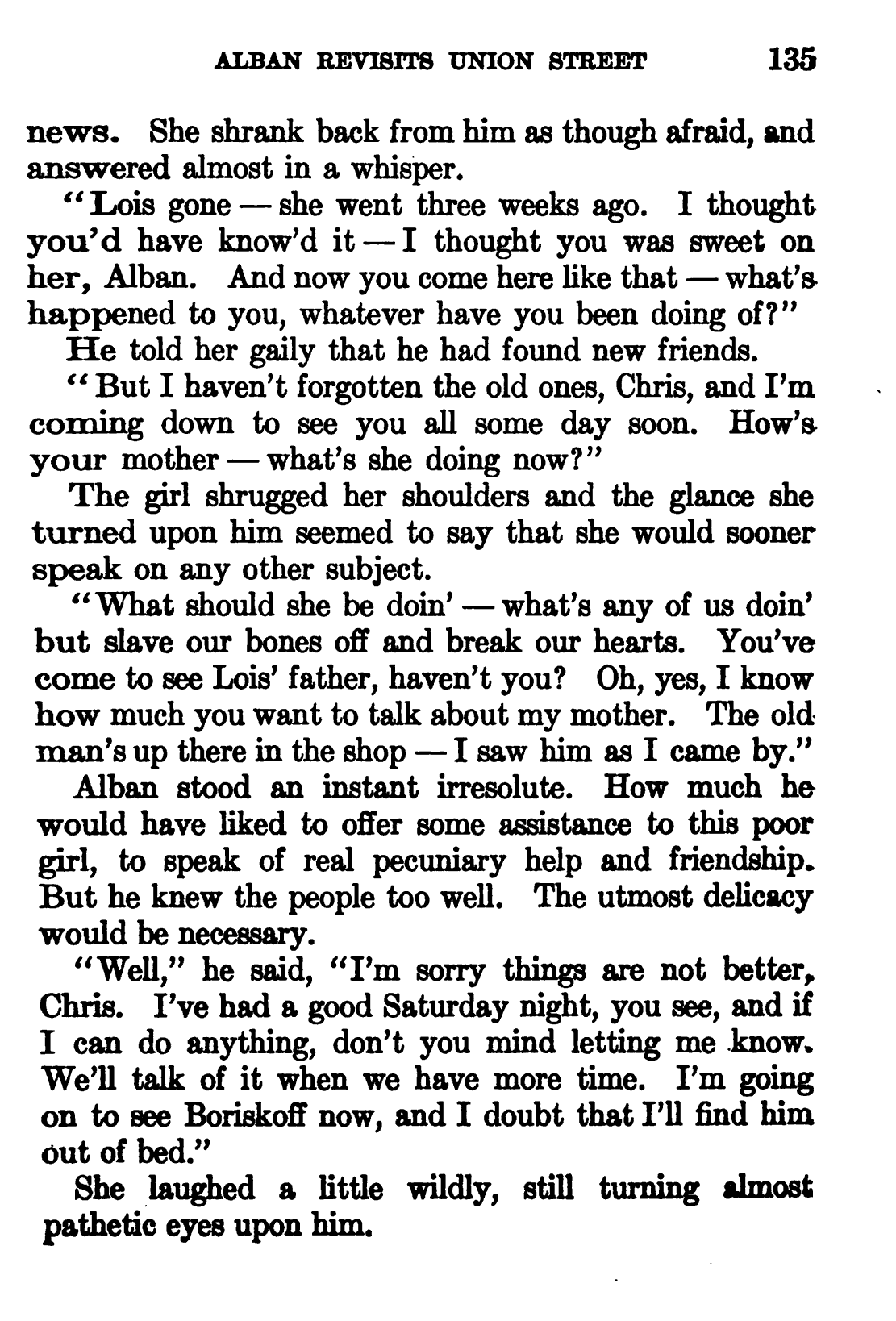 ALBAN REVISITS UNION STREET 135

news. She shrank back from him as though afraid, and answered almost in a whisper.

"Lois gone — she went three weeks ago. I thought you'd have know'd it — I thought you was sweet on her, Alban. And now you come here like that — what's happened to you, whatever have you been doing of?"

He told her gaily that he had found new friends.

"But I haven't forgotten the old ones, Chris, and I'm coming down to see you all some day soon. How's your mother — what's she doing now?"

The girl shrugged her shoulders and the glance she turned upon him seemed to say that she would sooner speak on any other subject.

"What should she be doin' — what's any of us doin' but slave our bones off and break our hearts. You've come to see Lois' father, haven't you? Oh, yes, I know how much you want to talk about my mother. The old man's up there in the shop — I saw him as I came by."

Alban stood an instant irresolute. How much he would have liked to offer some assistance to this poor girl, to speak of real pecuniary help and friendship. But he knew the people too well. The utmost delicacy would be necessary.

"Well," he said, "I'm sorry things are not better, Chris. I've had a good Saturday night, you see, and if I can do anything, don't you mind letting me know. We'll talk of it when we have more time. I'm going on to see Boriskoff now, and I doubt that I'll find him out of bed."

She laughed a little wildly, still turning almost pathetic eyes upon him.